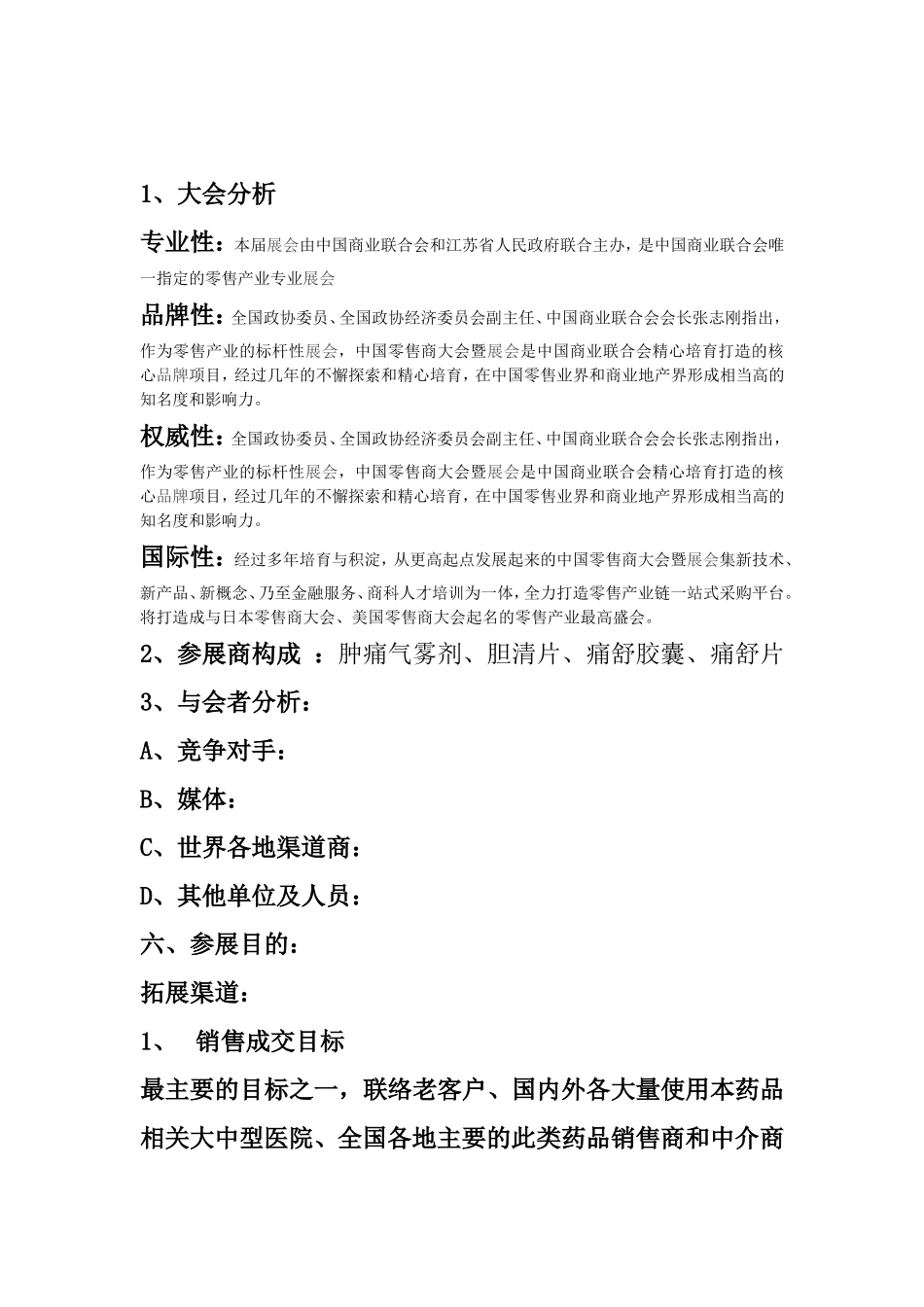 1、大会分析

专业性：本届展会由中国商业联合会和江苏省人民政府联合主办，是中国商业联合会唯一指定的零售产业专业展会

品牌性：全国政协委员、全国政协经济委员会副主任、中国商业联合会会长张志刚指出，作为零售产业的标杆性展会，中国零售商大会暨展会是中国商业联合会精心培育打造的核心品牌项目，经过几年的不懈探索和精心培育，在中国零售业界和商业地产界形成相当高的知名度和影响力。

权威性：全国政协委员、全国政协经济委员会副主任、中国商业联合会会长张志刚指出，作为零售产业的标杆性展会，中国零售商大会暨展会是中国商业联合会精心培育打造的核心品牌项目，经过几年的不懈探索和精心培育，在中国零售业界和商业地产界形成相当高的知名度和影响力。

国际性：经过多年培育与积淀，从更高起点发展起来的中国零售商大会暨展会集新技术、新产品、新概念、乃至金融服务、商科人才培训为一体，全力打造零售产业链一站式采购平台。将打造成与日本零售商大会、美国零售商大会起名的零售产业最高盛会。

2、参展商构成 ：肿痛气雾剂、胆清片、痛舒胶囊、痛舒片

3、与会者分析：

A、竞争对手：

B、媒体：

C、世界各地渠道商：

D、其他单位及人员：

六、参展目的：

拓展渠道：

1、 销售成交目标

最主要的目标之一，联络老客户、国内外各大量使用本药品相关大中型医院、全国各地主要的此类药品销售商和中介商